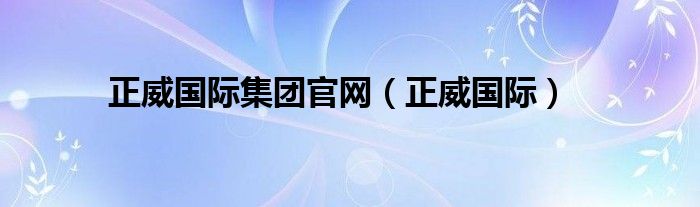 正威国际集团官网（正威国际）